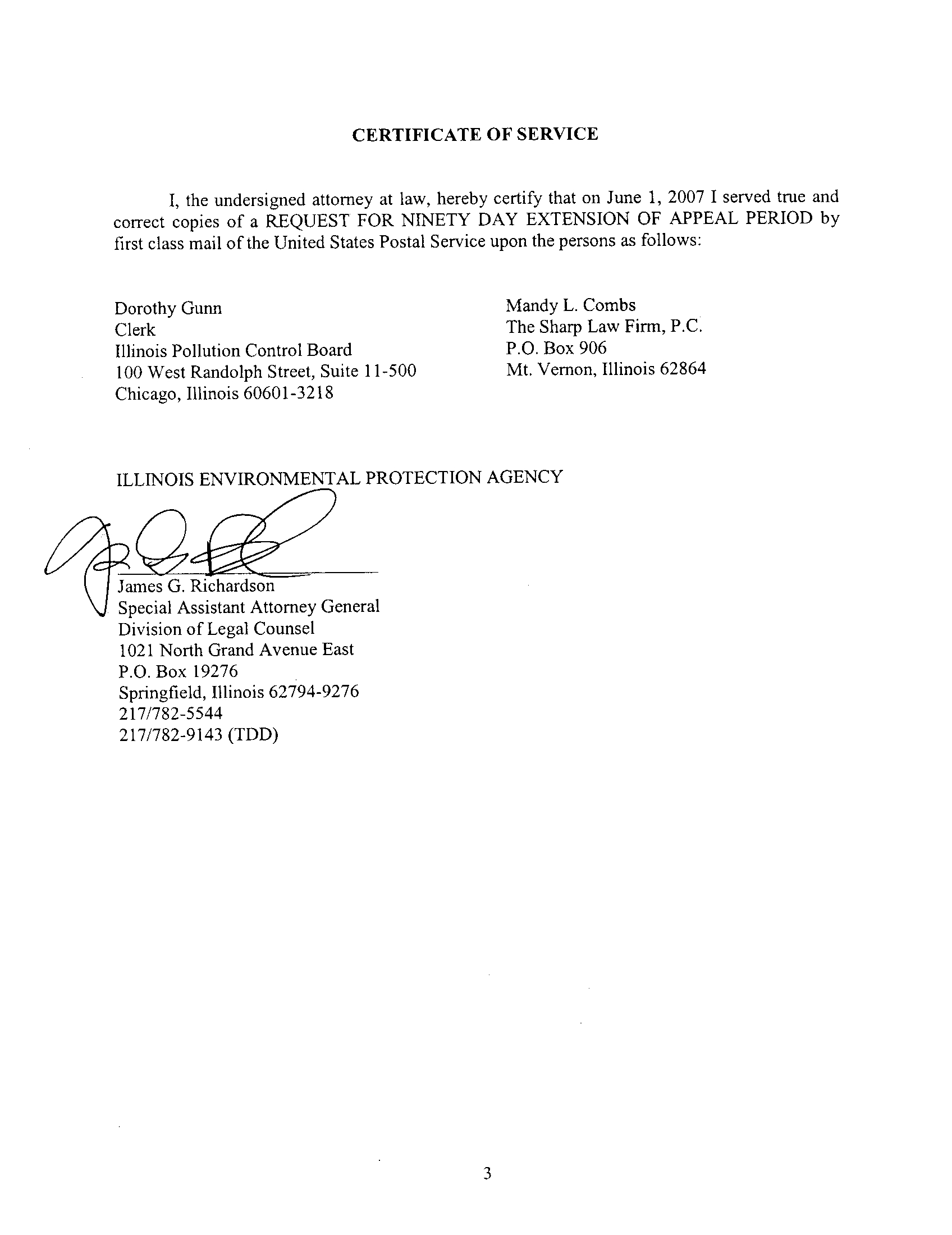 CERTIFICATE OF SERVICE

I, the undersigned attorney at law, hereby certify that on June 1, 2007 I served true and correct copies of a REQUEST FOR NINETY DAY EXTENSION OF APPEAL PERIOD by first class mail of the United States Postal Service upon the persons as follows:

Dorothy Gunn
Clerk
Illinois Pollution Control Board
100 West Randolph Street, Suite 11-500
Chicago, Illinois 60601-3218

Mandy L. Combs
The Sharp Law Firm, P.C.
P.O. Box 906
Mt. Vernon, Illinois 62864

ILLINOIS ENVIRONMENTAL PROTECTION AGENCY

James G. Richardson
Special Assistant Attorney General
Division of Legal Counsel
1021 North Grand Avenue East
P.O. Box 19276
Springfield, Illinois 62794-9276
217/782-5544
217/782-9143 (TDD)

3